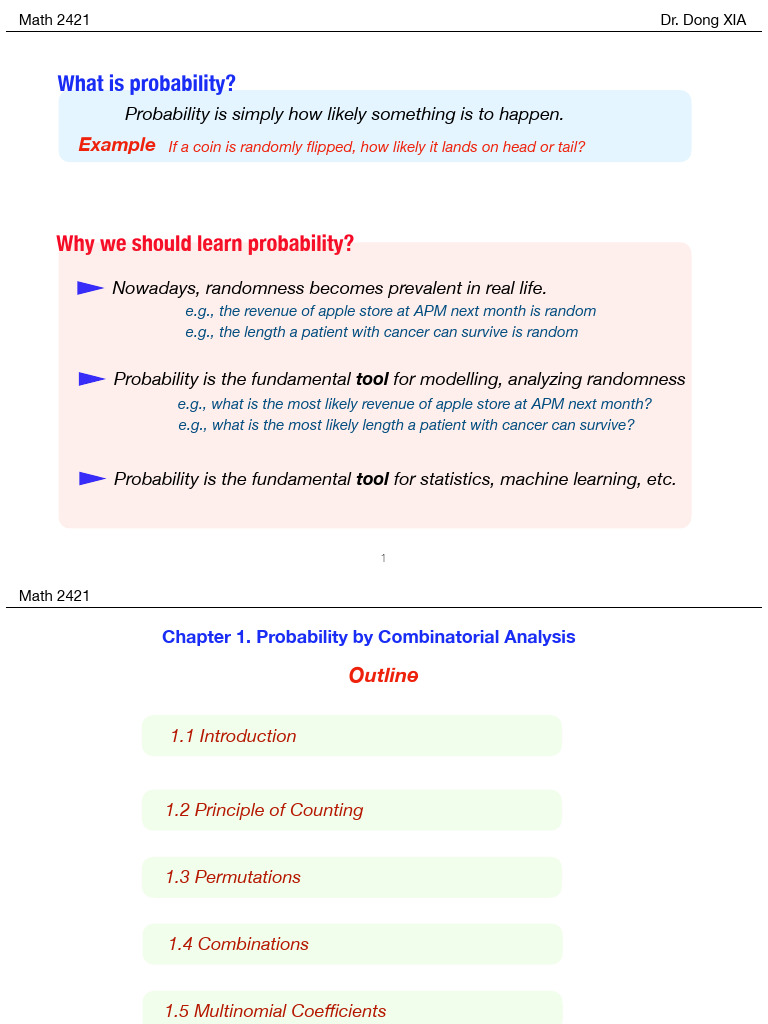 Math 2421

Dr. Dong XIA

What is probability?

Probability is simply how likely something is to happen.

Example If a coin is randomly flipped, how likely it lands on head or tail?

Why we should learn probability?

Nowadays, randomness becomes prevalent in real life.
e.g., the revenue of apple store at APM next month is random
e.g., the length a patient with cancer can survive is random

Probability is the fundamental tool for modelling, analyzing randomness
e.g., what is the most likely revenue of apple store at APM next month?
e.g., what is the most likely length a patient with cancer can survive?

Probability is the fundamental tool for statistics, machine learning, etc.

1

Math 2421

Chapter 1. Probability by Combinatorial Analysis

Outline

1.1 Introduction

1.2 Principle of Counting

1.3 Permutations

1.4 Combinations

1.5 Multinomial Coefficients